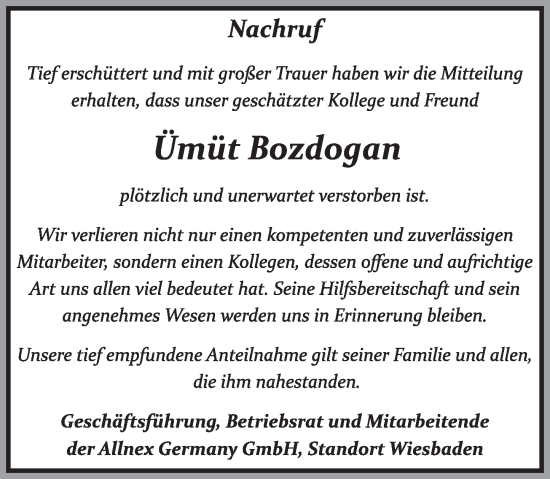 Nachruf

Tief erschüttert und mit großer Trauer haben wir die Mitteilung erhalten, dass unser geschätzter Kollege und Freund

Ümüt Bozdogan

plötzlich und unerwartet verstorben ist.

Wir verlieren nicht nur einen kompetenten und zuverlässigen Mitarbeiter, sondern einen Kollegen, dessen offene und aufrichtige Art uns allen viel bedeutet hat. Seine Hilfsbereitschaft und sein angenehmes Wesen werden uns in Erinnerung bleiben.

Unsere tief empfundene Anteilnahme gilt seiner Familie und allen, die ihm nahestanden.

Geschäftsführung, Betriebsrat und Mitarbeitende der Allnex Germany GmbH, Standort Wiesbaden